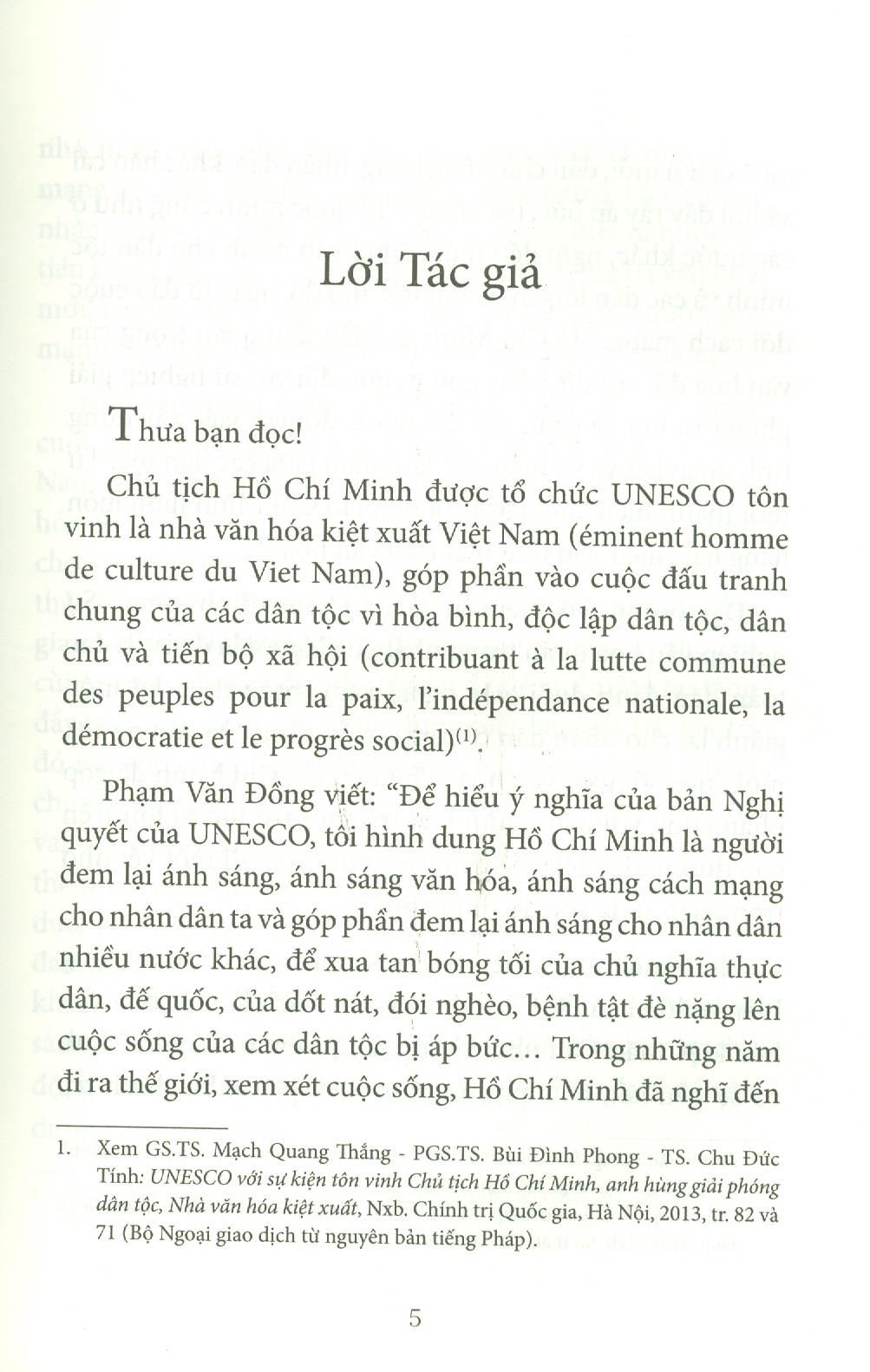 Lời Tác giả

Thưa bạn đọc!

Chủ tịch Hồ Chí Minh được tổ chức UNESCO tôn vinh là nhà văn hóa kiệt xuất Việt Nam (éminent homme de culture du Viet Nam), góp phần vào cuộc đấu tranh chung của các dân tộc vì hòa bình, độc lập dân tộc, dân chủ và tiến bộ xã hội (contribuant à la lutte commune des peuples pour la paix, l'indépendance nationale, la démocratie et le progrès social)$^{(1)}$.

Phạm Văn Đồng viết: "Để hiểu ý nghĩa của bản Nghị quyết của UNESCO, tôi hình dung Hồ Chí Minh là người đem lại ánh sáng, ánh sáng văn hóa, ánh sáng cách mạng cho nhân dân ta và góp phần đem lại ánh sáng cho nhân dân nhiều nước khác, để xua tan bóng tối của chủ nghĩa thực dân, đế quốc, của dốt nát, đói nghèo, bệnh tật đè nặng lên cuộc sống của các dân tộc bị áp bức... Trong những năm đi ra thế giới, xem xét cuộc sống, Hồ Chí Minh đã nghĩ đến

1. Xem GS.TS. Mạch Quang Thắng - PGS.TS. Bùi Đình Phong - TS. Chu Đức Tính: UNESCO với sự kiện tôn vinh Chủ tịch Hồ Chí Minh, anh hùng giải phóng dân tộc, Nhà văn hóa kiệt xuất, Nxb. Chính trị Quốc gia, Hà Nội, 2013, tr. 82 và 71 (Bộ Ngoại giao dịch từ nguyên bản tiếng Pháp).

5